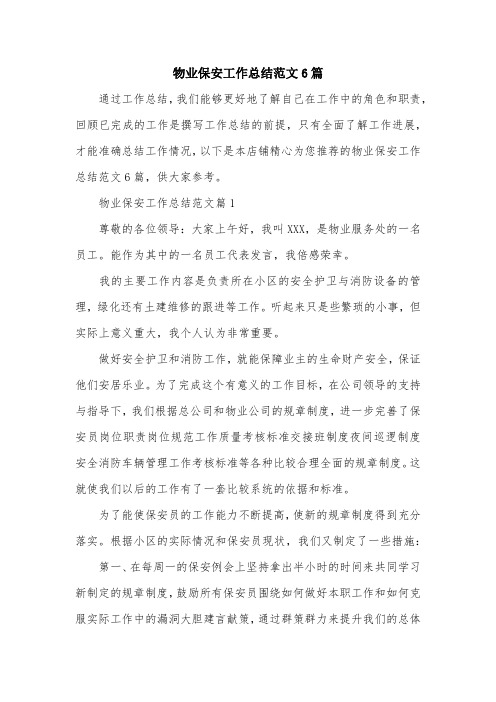 物业保安工作总结范文6篇

通过工作总结，我们能够更好地了解自己在工作中的角色和职责，回顾已完成的工作是撰写工作总结的前提，只有全面了解工作进展，才能准确总结工作情况，以下是本店铺精心为您推荐的物业保安工作总结范文6篇，供大家参考。

物业保安工作总结范文篇1

尊敬的各位领导：大家上午好，我叫XXX，是物业服务处的一名员工。能作为其中的一名员工代表发言，我倍感荣幸。

我的主要工作内容是负责所在小区的安全护卫与消防设备的管理，绿化还有土建维修的跟进等工作。听起来只是些繁琐的小事，但实际上意义重大，我个人认为非常重要。

做好安全护卫和消防工作，就能保障业主的生命财产安全，保证他们安居乐业。为了完成这个有意义的工作目标，在公司领导的支持与指导下，我们根据总公司和物业公司的规章制度，进一步完善了保安员岗位职责岗位规范工作质量考核标准交接班制度夜间巡逻制度安全消防车辆管理工作考核标准等各种比较合理全面的规章制度。这就使我们以后的工作有了一套比较系统的依据和标准。

为了能使保安员的工作能力不断提高，使新的规章制度得到充分落实。根据小区的实际情况和保安员现状，我们又制定了一些措施：

第一、在每周一的保安例会上坚持拿出半小时的时间来共同学习新制定的规章制度，鼓励所有保安员围绕如何做好本职工作和如何克服实际工作中的漏洞大胆建言献策，通过群策群力来提升我们的总体